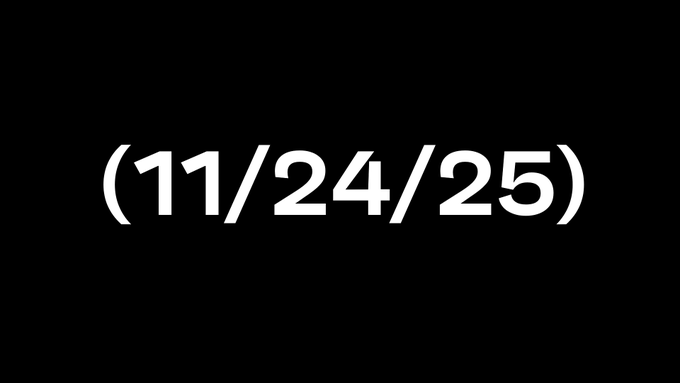 (11/24/25)